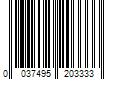 0 037495 203333